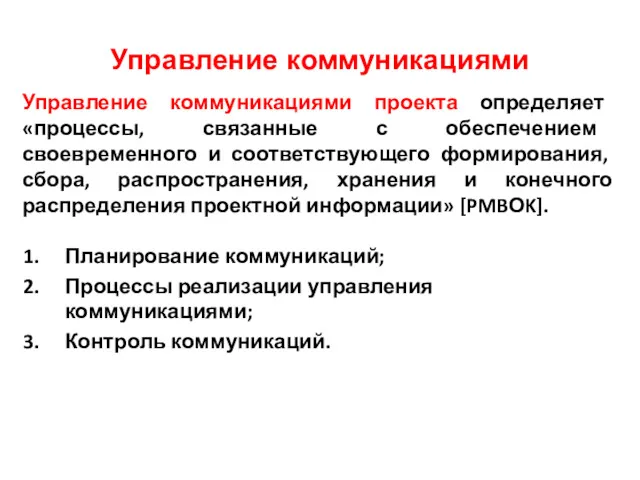 Управление коммуникациями

Управление коммуникациями проекта определяет «процессы, связанные с обеспечением своевременного и соответствующего формирования, сбора, распространения, хранения и конечного распределения проектной информации» [PMBOK].

1. Планирование коммуникаций;
2. Процессы реализации управления коммуникациями;
3. Контроль коммуникаций.